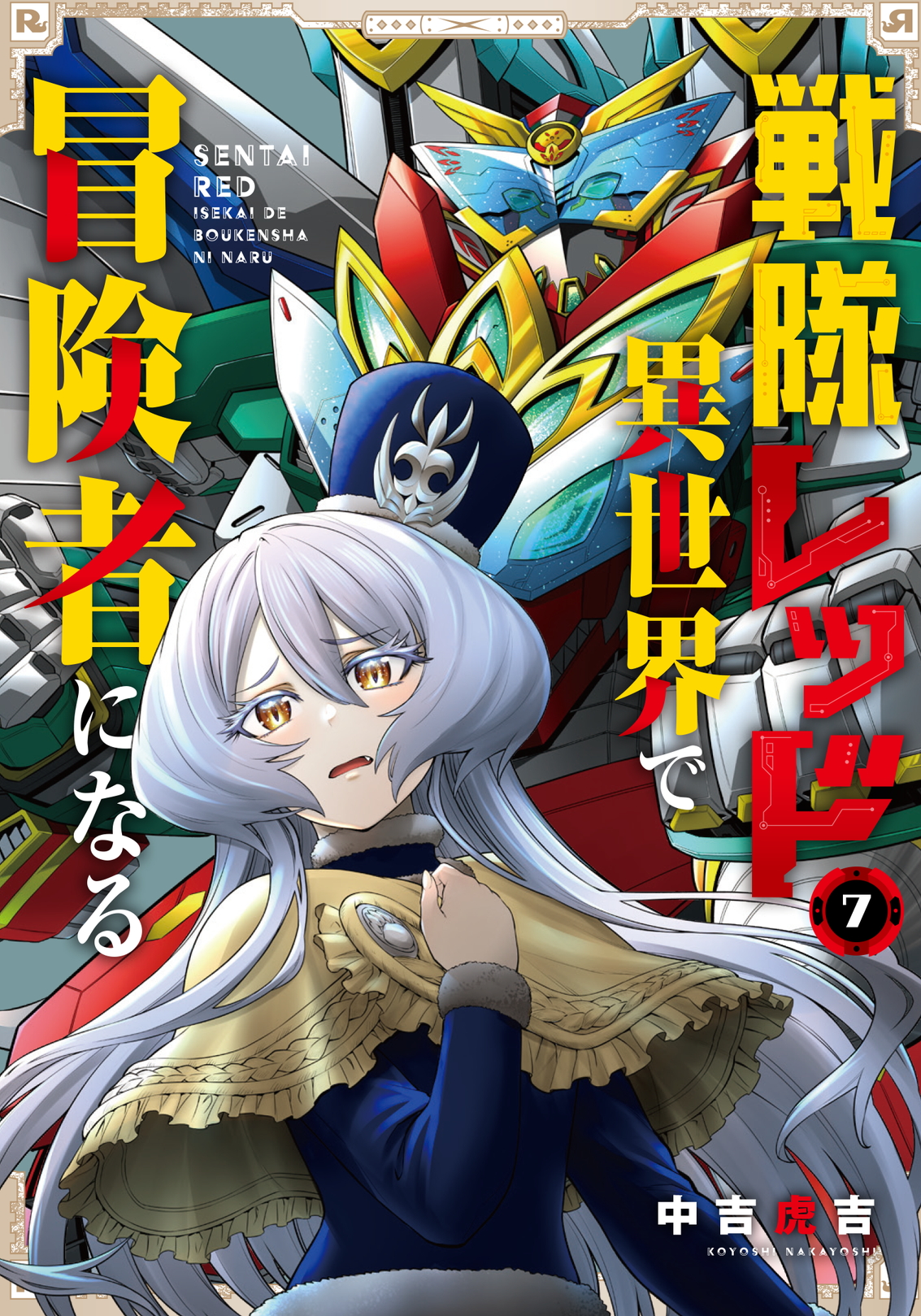 戦隊レッド
異世界で
冒険者になる

SENTAI RED ISEKAI DE BOUKENSHA NI NARU

7

中吉虎吉
KOYOSHI NAKAYOSHI